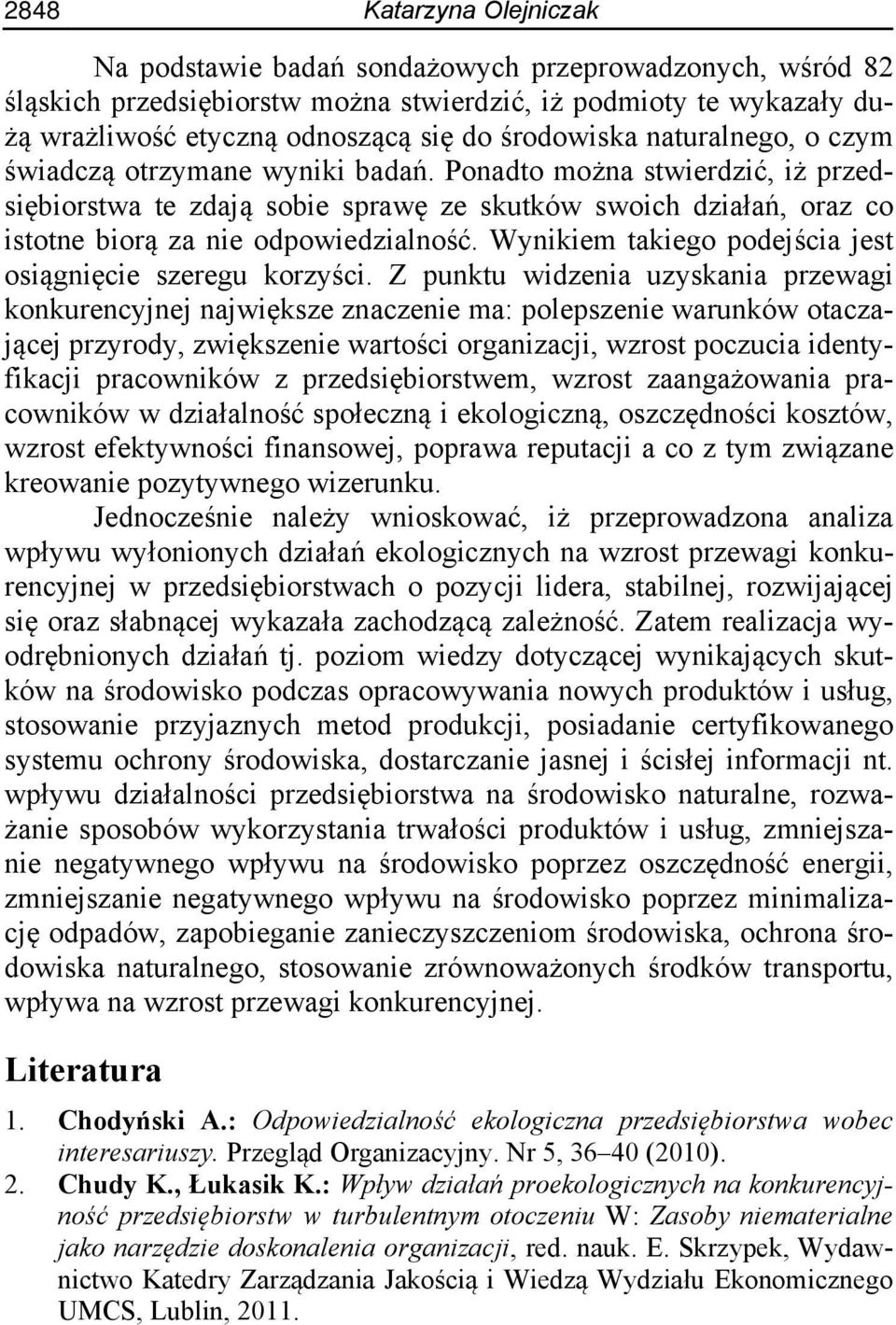 2848 Katarzyna Olejniczak

Na podstawie badań sondażowych przeprowadzonych, wśród 82 śląskich przedsiębiorstw można stwierdzić, iż podmioty te wykazały dużą wrażliwość etyczną odnoszącą się do środowiska naturalnego, o czym świadczą otrzymane wyniki badań. Ponadto można stwierdzić, iż przedsiębiorstwa te zdają sobie sprawę ze skutków swoich działań, oraz co istotne biorą za nie odpowiedzialność. Wynikiem takiego podejścia jest osiągnięcie szeregu korzyści. Z punktu widzenia uzyskania przewagi konkurencyjnej największe znaczenie ma: polepszenie warunków otaczającej przyrody, zwiększenie wartości organizacji, wzrost poczucia identyfikacji pracowników z przedsiębiorstwem, wzrost zaangażowania pracowników w działalność społeczną i ekologiczną, oszczędności kosztów, wzrost efektywności finansowej, poprawa reputacji a co z tym związane kreowanie pozytywnego wizerunku.

Jednocześnie należy wnioskować, iż przeprowadzona analiza wpływu wyłonionych działań ekologicznych na wzrost przewagi konkurencyjnej w przedsiębiorstwach o pozycji lidera, stabilnej, rozwijającej się oraz słabnącej wykazała zachodzącą zależność. Zatem realizacja wyodrębnionych działań tj. poziom wiedzy dotyczącej wynikających skutków na środowisko podczas opracowywania nowych produktów i usług, stosowanie przyjaznych metod produkcji, posiadanie certyfikowanego systemu ochrony środowiska, dostarczanie jasnej i ścisłej informacji nt. wpływu działalności przedsiębiorstwa na środowisko naturalne, rozważanie sposobów wykorzystania trwałości produktów i usług, zmniejszanie negatywnego wpływu na środowisko poprzez oszczędność energii, zmniejszanie negatywnego wpływu na środowisko poprzez minimalizację odpadów, zapobieganie zanieczyszczeniom środowiska, ochrona środowiska naturalnego, stosowanie zrównoważonych środków transportu, wpływa na wzrost przewagi konkurencyjnej.

Literatura

1. Chodyński A.: Odpowiedzialność ekologiczna przedsiębiorstwa wobec interesariuszy. Przegląd Organizacyjny. Nr 5, 36–40 (2010).
2. Chudy K., Łukasik K.: Wpływ działań proekologicznych na konkurencyjność przedsiębiorstw w turbulentnym otoczeniu W: Zasoby niematerialne jako narzędzie doskonalenia organizacji, red. nauk. E. Skrzypek, Wydawnictwo Katedry Zarządzania Jakością i Wiedzą Wydziału Ekonomicznego UMCS, Lublin, 2011.